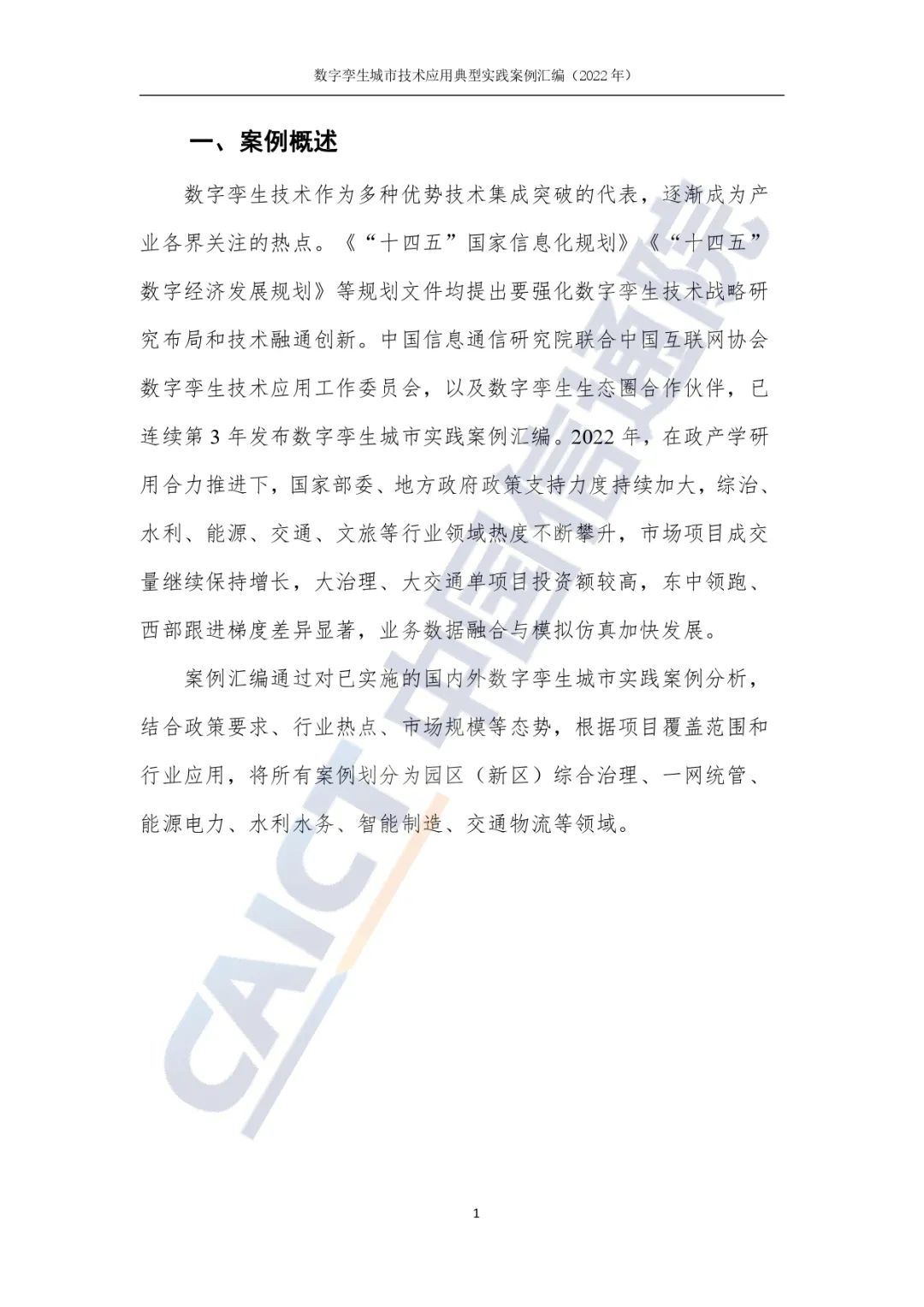 数字孪生城市技术应用典型实践案例汇编（2022年）

一、案例概述

数字孪生技术作为多种优势技术集成突破的代表，逐渐成为产业各界关注的热点。《“十四五”国家信息化规划》《“十四五”数字经济发展规划》等规划文件均提出要强化数字孪生技术战略研究布局和技术融通创新。中国信息通信研究院联合中国互联网协会数字孪生技术应用工作委员会，以及数字孪生生态圈合作伙伴，已连续第3年发布数字孪生城市实践案例汇编。2022年，在政产学研用合力推进下，国家部委、地方政府政策支持力度持续加大，综治、水利、能源、交通、文旅等行业领域热度不断攀升，市场项目成交量继续保持增长，大治理、大交通单项目投资额较高，东中领跑、西部跟进梯度差异显著，业务数据融合与模拟仿真加快发展。

案例汇编通过对已实施的国内外数字孪生城市实践案例分析，结合政策要求、行业热点、市场规模等态势，根据项目覆盖范围和行业应用，将所有案例划分为园区（新区）综合治理、一网统管、能源电力、水利水务、智能制造、交通物流等领域。

1

CAICT 中国信通院